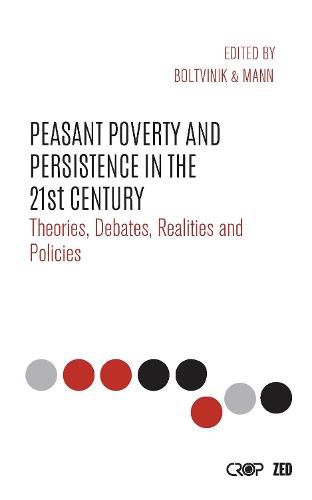 EDITED BY
BOLTVINIK & MANN

PEASANT POVERTY AND PERSISTENCE IN THE 21st CENTURY

Theories, Debates, Realities and Policies

CROP ZED